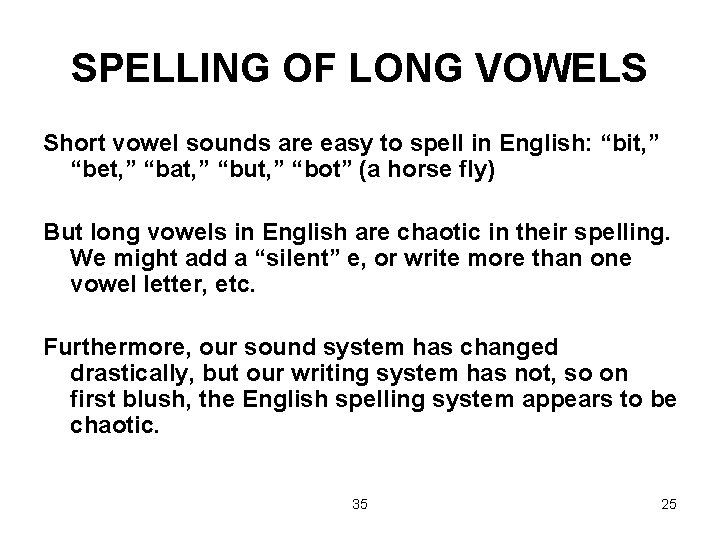 SPELLING OF LONG VOWELS

Short vowel sounds are easy to spell in English: “bit,” “bet,” “bat,” “but,” “bot” (a horse fly)

But long vowels in English are chaotic in their spelling. We might add a “silent” e, or write more than one vowel letter, etc.

Furthermore, our sound system has changed drastically, but our writing system has not, so on first blush, the English spelling system appears to be chaotic.

35

25